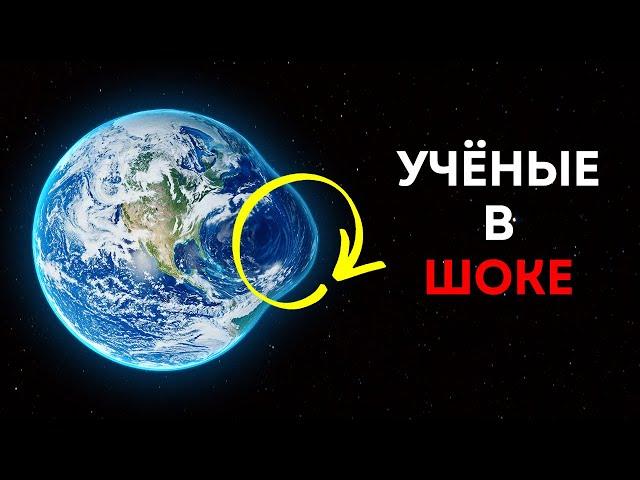 УЧЁНЫЕ
В
ШОКЕ